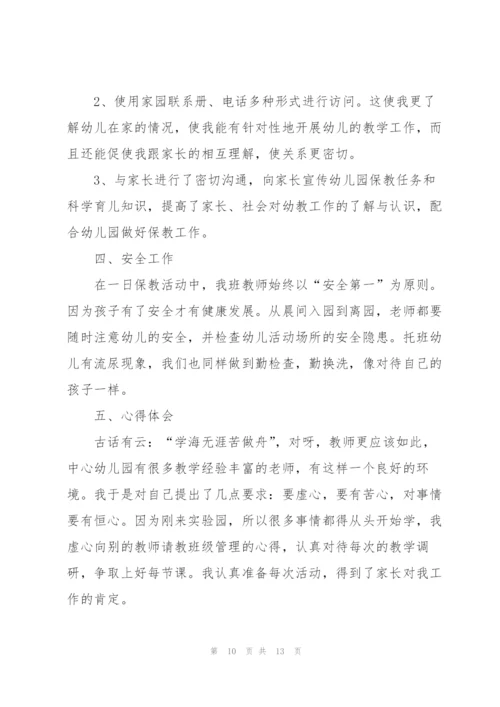 2、使用家园联系册、电话多种形式进行访问。这使我更了解幼儿在家的情况，使我能有针对性地开展幼儿的教学工作，而且还能促使我跟家长的相互理解，使关系更密切。

3、与家长进行了密切沟通，向家长宣传幼儿园保教任务和科学育儿知识，提高了家长、社会对幼教工作的了解与认识，配合幼儿园做好保教工作。

四、安全工作

在一日保教活动中，我班教师始终以“安全第一”为原则。因为孩子有了安全才有健康发展。从晨间入园到离园，老师都要随时注意幼儿的安全，并检查幼儿活动场所的安全隐患。托班幼儿有流尿现象，我们也同样做到勤检查，勤换洗，像对待自己的孩子一样。

五、心得体会

古话有云：“学海无涯苦做舟”，对呀，教师更应该如此，中心幼儿园有很多教学经验丰富的老师，有这样一个良好的环境。我于是对自己提出了几点要求：要虚心，要有苦心，对事情要有恒心。因为刚来实验园，所以很多事情都得从头开始学，我虚心向别的教师请教班级管理的心得，认真对待每次的教学调研，争取上好每节课。我认真准备每次活动，得到了家长对我工作的肯定。

第 10 页 共 13 页